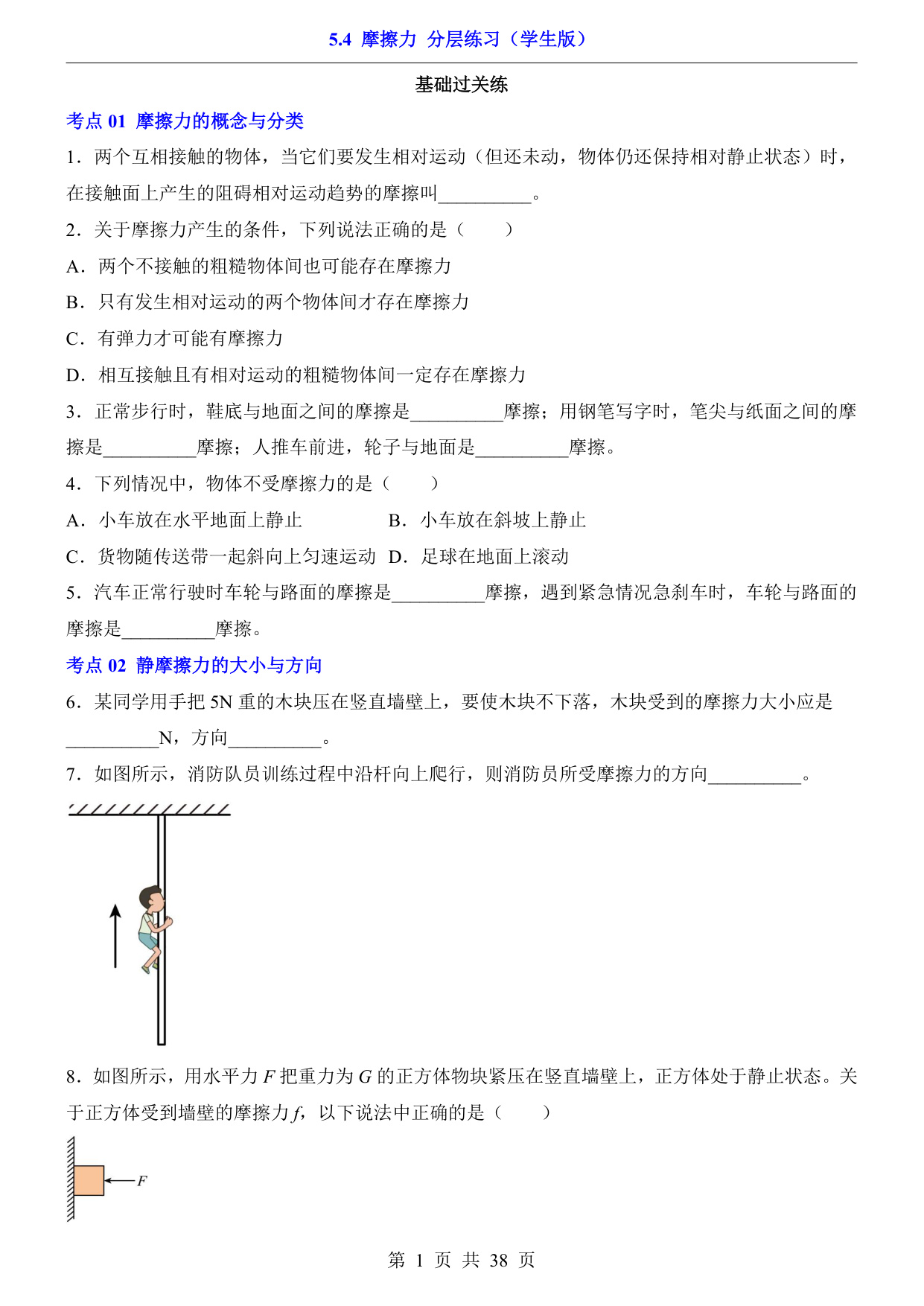 5.4 摩擦力 分层练习（学生版）

基础过关练

考点 01 摩擦力的概念与分类

1．两个互相接触的物体，当它们要发生相对运动（但还未动，物体仍还保持相对静止状态）时，在接触面上产生的阻碍相对运动趋势的摩擦叫__________。

2．关于摩擦力产生的条件，下列说法正确的是（　　）

A．两个不接触的粗糙物体间也可能存在摩擦力

B．只有发生相对运动的两个物体间才存在摩擦力

C．有弹力才可能有摩擦力

D．相互接触且有相对运动的粗糙物体间一定存在摩擦力

3．正常步行时，鞋底与地面之间的摩擦是__________摩擦；用钢笔写字时，笔尖与纸面之间的摩擦是__________摩擦；人推车前进，轮子与地面是__________摩擦。

4．下列情况中，物体不受摩擦力的是（　　）

A．小车放在水平地面上静止　　B．小车放在斜坡上静止

C．货物随传送带一起斜向上匀速运动　D．足球在地面上滚动

5．汽车正常行驶时车轮与路面的摩擦是__________摩擦，遇到紧急情况急刹车时，车轮与路面的摩擦是__________摩擦。

考点 02 静摩擦力的大小与方向

6．某同学用手把 5N 重的木块压在竖直墙壁上，要使木块不下落，木块受到的摩擦力大小应是__________N，方向__________。

7．如图所示，消防队员训练过程中沿杆向上爬行，则消防员所受摩擦力的方向__________。

8．如图所示，用水平力 $F$ 把重力为 $G$ 的正方体物块紧压在竖直墙壁上，正方体处于静止状态。关于正方体受到墙壁的摩擦力 $f$，以下说法中正确的是（　　）

$F$

第 1 页 共 38 页